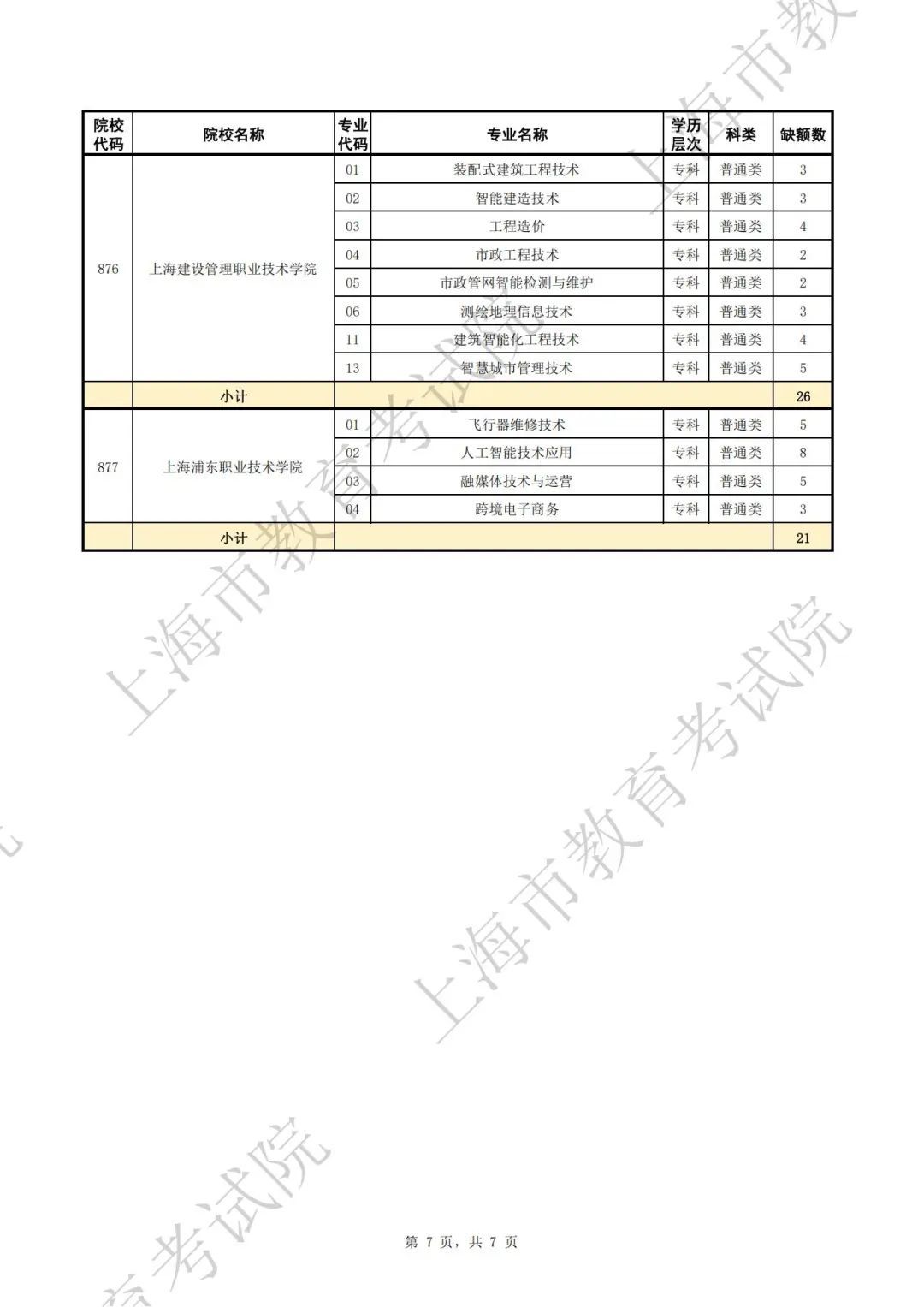 | 院校代码 | 院校名称 | 专业代码 | 专业名称 | 学历层次 | 科类 | 缺额数 |
|---|---|---|---|---|---|---|
| 876 | 上海建设管理职业技术学院 | 01 | 装配式建筑工程技术 | 专科 | 普通类 | 3 |
| | | 02 | 智能建造技术 | 专科 | 普通类 | 3 |
| | | 03 | 工程造价 | 专科 | 普通类 | 4 |
| | | 04 | 市政工程技术 | 专科 | 普通类 | 2 |
| | | 05 | 市政管网智能检测与维护 | 专科 | 普通类 | 2 |
| | | 06 | 测绘地理信息技术 | 专科 | 普通类 | 3 |
| | | 11 | 建筑智能化工程技术 | 专科 | 普通类 | 4 |
| | | 13 | 智慧城市管理技术 | 专科 | 普通类 | 5 |
| | 小计 | | | | | 26 |
| 877 | 上海浦东职业技术学院 | 01 | 飞行器维修技术 | 专科 | 普通类 | 5 |
| | | 02 | 人工智能技术应用 | 专科 | 普通类 | 8 |
| | | 03 | 融媒体技术与运营 | 专科 | 普通类 | 5 |
| | | 04 | 跨境电子商务 | 专科 | 普通类 | 3 |
| | 小计 | | | | | 21 |

第7页，共7页

上海市教育考试院